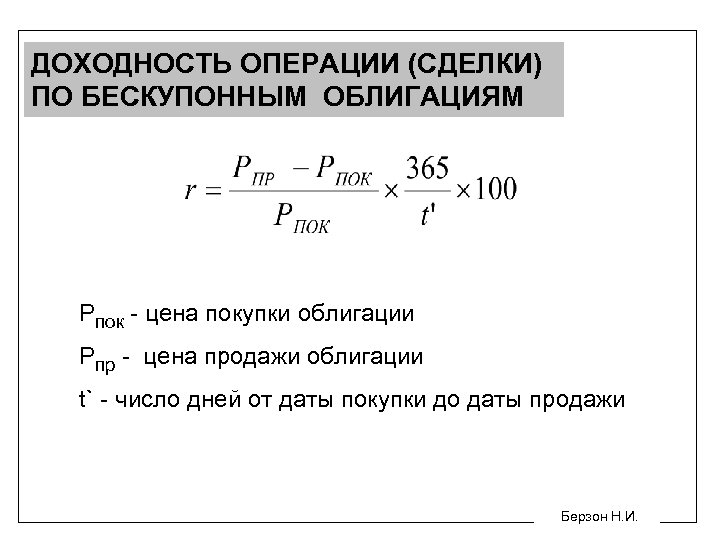 ДОХОДНОСТЬ ОПЕРАЦИИ (СДЕЛКИ) ПО БЕСКУПОННЫМ ОБЛИГАЦИЯМ

$r = \frac{P_{ПР} - P_{ПОК}}{P_{ПОК}} \times \frac{365}{t'} \times 100$

$P_{пок}$ - цена покупки облигации

$P_{пр}$ - цена продажи облигации

t` - число дней от даты покупки до даты продажи

Берзон Н.И.